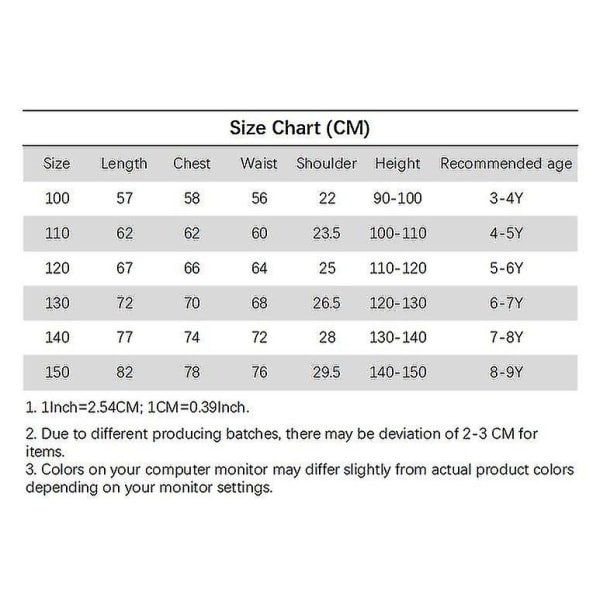 Size Chart (CM)

| Size | Length | Chest | Waist | Shoulder | Height | Recommended age |
|---|---|---|---|---|---|---|
| 100 | 57 | 58 | 56 | 22 | 90-100 | 3-4Y |
| 110 | 62 | 62 | 60 | 23.5 | 100-110 | 4-5Y |
| 120 | 67 | 66 | 64 | 25 | 110-120 | 5-6Y |
| 130 | 72 | 70 | 68 | 26.5 | 120-130 | 6-7Y |
| 140 | 77 | 74 | 72 | 28 | 130-140 | 7-8Y |
| 150 | 82 | 78 | 76 | 29.5 | 140-150 | 8-9Y |

1. 1Inch=2.54CM; 1CM=0.39Inch.

2. Due to different producing batches, there may be deviation of 2-3 CM for items.
3. Colors on your computer monitor may differ slightly from actual product colors depending on your monitor settings.